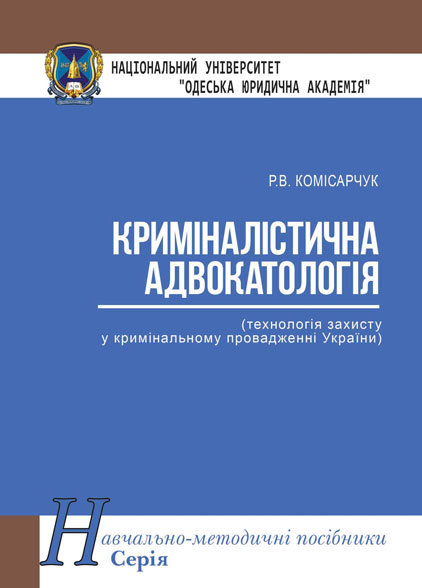 НАЦІОНАЛЬНИЙ УНІВЕРСИТЕТ
"ОДЕСЬКА ЮРИДИЧНА АКАДЕМІЯ"

Р.В. КОМІСАРЧУК

КРИМІНАЛІСТИЧНА АДВОКАТОЛОГІЯ

(технологія захисту у кримінальному провадженні України)

Навчально-методичні посібники
Серія